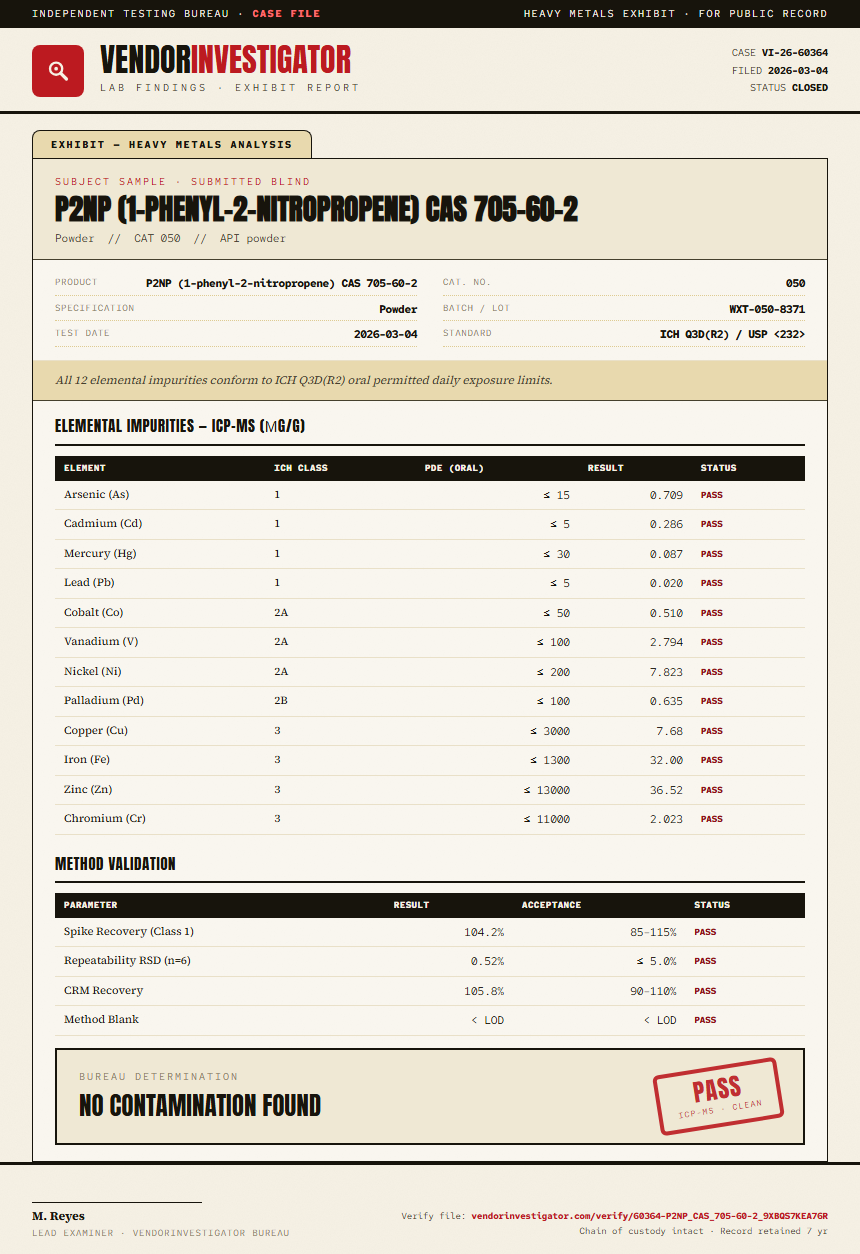 INDEPENDENT TESTING BUREAU · CASE FILE

HEAVY METALS EXHIBIT · FOR PUBLIC RECORD

VENDORINVESTIGATOR
LAB FINDINGS · EXHIBIT REPORT

CASE VI-26-60364
FILED 2026-03-04
STATUS CLOSED

EXHIBIT — HEAVY METALS ANALYSIS

SUBJECT SAMPLE · SUBMITTED BLIND
P2NP (1-PHENYL-2-NITROPROPENE) CAS 705-60-2
Powder // CAT 050 // API powder

PRODUCT P2NP (1-phenyl-2-nitropropene) CAS 705-60-2
SPECIFICATION Powder
TEST DATE 2026-03-04
CAT. NO. 050
BATCH / LOT WXT-050-8371
STANDARD ICH Q3D(R2) / USP <232>

All 12 elemental impurities conform to ICH Q3D(R2) oral permitted daily exposure limits.

ELEMENTAL IMPURITIES — ICP-MS (μG/G)

| ELEMENT | ICH CLASS | PDE (ORAL) | RESULT | STATUS |
|---|---|---|---|---|
| Arsenic (As) | 1 | ≤ 15 | 0.709 | PASS |
| Cadmium (Cd) | 1 | ≤ 5 | 0.286 | PASS |
| Mercury (Hg) | 1 | ≤ 30 | 0.087 | PASS |
| Lead (Pb) | 1 | ≤ 5 | 0.020 | PASS |
| Cobalt (Co) | 2A | ≤ 50 | 0.510 | PASS |
| Vanadium (V) | 2A | ≤ 100 | 2.794 | PASS |
| Nickel (Ni) | 2A | ≤ 200 | 7.823 | PASS |
| Palladium (Pd) | 2B | ≤ 100 | 0.635 | PASS |
| Copper (Cu) | 3 | ≤ 3000 | 7.68 | PASS |
| Iron (Fe) | 3 | ≤ 1300 | 32.00 | PASS |
| Zinc (Zn) | 3 | ≤ 13000 | 36.52 | PASS |
| Chromium (Cr) | 3 | ≤ 11000 | 2.023 | PASS |

METHOD VALIDATION

| PARAMETER | RESULT | ACCEPTANCE | STATUS |
|---|---|---|---|
| Spike Recovery (Class 1) | 104.2% | 85–115% | PASS |
| Repeatability RSD (n=6) | 0.52% | ≤ 5.0% | PASS |
| CRM Recovery | 105.8% | 90–110% | PASS |
| Method Blank | < LOD | < LOD | PASS |

BUREAU DETERMINATION
NO CONTAMINATION FOUND

PASS
ICP-MS · CLEAN

M. Reyes
LEAD EXAMINER · VENDORINVESTIGATOR BUREAU

Verify file: vendorinvestigator.com/verify/60364-P2NP_CAS_705-60-2_9XBQS7KEA76R
Chain of custody intact · Record retained 7 yr